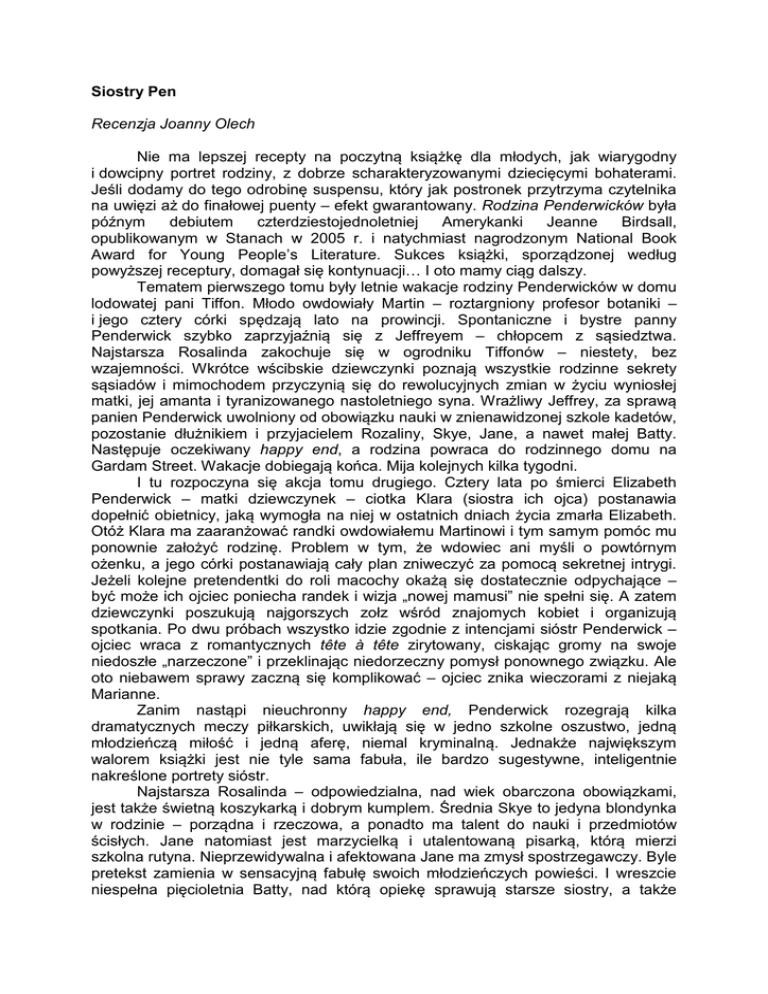 Siostry Pen

Recenzja Joanny Olech

Nie ma lepszej recepty na poczytną książkę dla młodych, jak wiarygodny i dowcipny portret rodziny, z dobrze scharakteryzowanymi dziecięcymi bohaterami. Jeśli dodamy do tego odrobinę suspensu, który jak postronek przytrzyma czytelnika na uwięzi aż do finałowej puenty – efekt gwarantowany. Rodzina Penderwicków była późnym debiutem czterdziestojednoletniej Amerykanki Jeanne Birdsall, opublikowanym w Stanach w 2005 r. i natychmiast nagrodzonym National Book Award for Young People's Literature. Sukces książki, sporządzonej według powyższej receptury, domagał się kontynuacji… I oto mamy ciąg dalszy.

Tematem pierwszego tomu były letnie wakacje rodziny Penderwicków w domu lodowatej pani Tiffon. Młodo owdowiały Martin – roztargniony profesor botaniki – i jego cztery córki spędzają lato na prowincji. Spontaniczne i bystre panny Penderwick szybko zaprzyjaźnią się z Jeffreyem – chłopcem z sąsiedztwa. Najstarsza Rosalinda zakochuje się w ogrodniku Tiffonów – niestety, bez wzajemności. Wkrótce wścibskie dziewczynki poznają wszystkie rodzinne sekrety sąsiadów i mimochodem przyczynią się do rewolucyjnych zmian w życiu wyniosłej matki, jej amanta i tyranizowanego nastoletniego syna. Wrażliwy Jeffrey, za sprawą panien Penderwick uwolniony od obowiązku nauki w znienawidzonej szkole kadetów, pozostanie dłużnikiem i przyjacielem Rozaliny, Skye, Jane, a nawet małej Batty. Następuje oczekiwany happy end, a rodzina powraca do rodzinnego domu na Gardam Street. Wakacje dobiegają końca. Mija kolejnych kilka tygodni.

I tu rozpoczyna się akcja tomu drugiego. Cztery lata po śmierci Elizabeth Penderwick – matki dziewczynek – ciotka Klara (siostra ich ojca) postanawia dopełnić obietnicy, jaką wymogła na niej w ostatnich dniach życia zmarła Elizabeth. Otóż Klara ma zaaranżować randki owdowiałemu Martinowi i tym samym pomóc mu ponownie założyć rodzinę. Problem w tym, że wdowiec ani myśli o powtórnym ożenku, a jego córki postanawiają cały plan zniweczyć za pomocą sekretnej intrygi. Jeżeli kolejne pretendentki do roli macochy okażą się dostatecznie odpychające – być może ich ojciec poniecha randek i wizja „nowej mamusi" nie spełni się. A zatem dziewczynki poszukują najgorszych zołz wśród znajomych kobiet i organizują spotkania. Po dwu próbach wszystko idzie zgodnie z intencjami sióstr Penderwick – ojciec wraca z romantycznych tête à tête zirytowany, ciskając gromy na swoje niedoszłe „narzeczone" i przeklinając niedorzeczny pomysł ponownego związku. Ale oto niebawem sprawy zaczną się komplikować – ojciec znika wieczorami z niejaką Marianne.

Zanim nastąpi nieuchronny happy end, Penderwick rozegrają kilka dramatycznych meczy piłkarskich, uwikłają się w jedno szkolne oszustwo, jedną młodzieńczą miłość i jedną aferę, niemal kryminalną. Jednakże największym walorem książki jest nie tyle sama fabuła, ile bardzo sugestywne, inteligentnie nakreślone portrety sióstr.

Najstarsza Rosalinda – odpowiedzialna, nad wiek obarczona obowiązkami, jest także świetną koszykarką i dobrym kumplem. Średnia Skye to jedyna blondynka w rodzinie – porządna i rzeczowa, a ponadto ma talent do nauki i przedmiotów ścisłych. Jane natomiast jest marzycielką i utalentowaną pisarką, którą mierzi szkolna rutyna. Nieprzewidywalna i afektowana Jane ma zmysł spostrzegawczy. Byle pretekst zamienia w sensacyjną fabułę swoich młodzieńczych powieści. I wreszcie niespełna pięcioletnia Batty, nad którą opiekę sprawują starsze siostry, a także